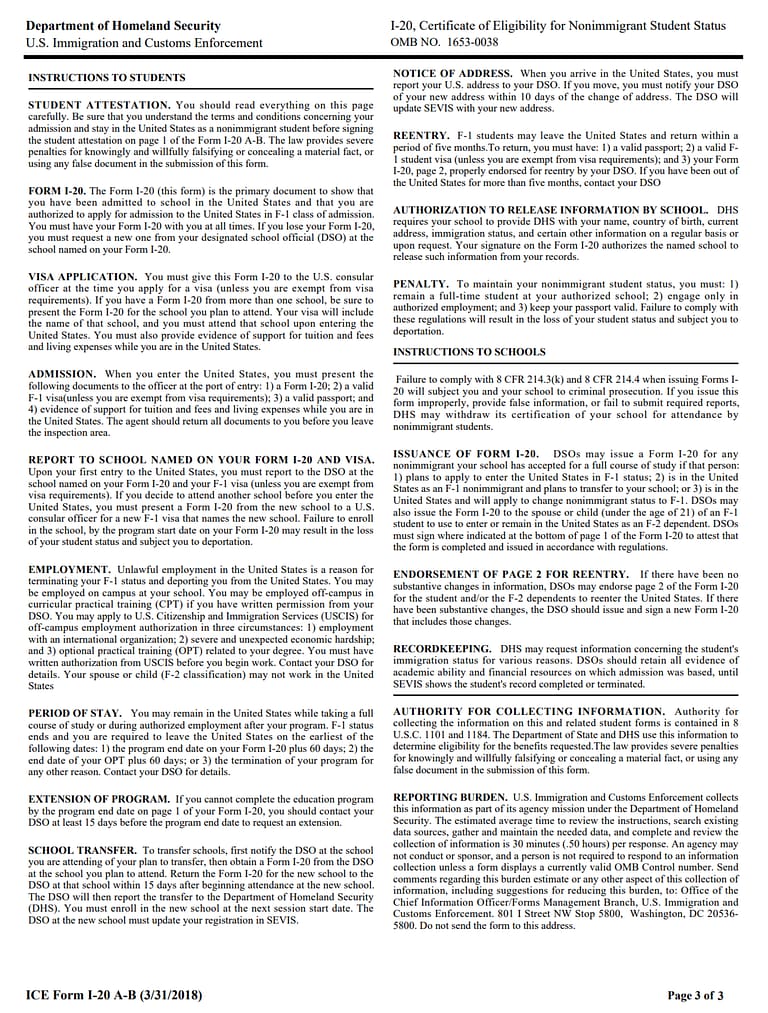 Department of Homeland Security
U.S. Immigration and Customs Enforcement

I-20, Certificate of Eligibility for Nonimmigrant Student Status
OMB NO. 1653-0038

INSTRUCTIONS TO STUDENTS

STUDENT ATTESTATION. You should read everything on this page carefully. Be sure that you understand the terms and conditions concerning your admission and stay in the United States as a nonimmigrant student before signing the student attestation on page 1 of the Form I-20 A-B. The law provides severe penalties for knowingly and willfully falsifying or concealing a material fact, or using any false document in the submission of this form.

FORM I-20. The Form I-20 (this form) is the primary document to show that you have been admitted to school in the United States and that you are authorized to apply for admission to the United States in F-1 class of admission. You must have your Form I-20 with you at all times. If you lose your Form I-20, you must request a new one from your designated school official (DSO) at the school named on your Form I-20.

VISA APPLICATION. You must give this Form I-20 to the U.S. consular officer at the time you apply for a visa (unless you are exempt from visa requirements). If you have a Form I-20 from more than one school, be sure to present the Form I-20 for the school you plan to attend. Your visa will include the name of that school, and you must attend that school upon entering the United States. You must also provide evidence of support for tuition and fees and living expenses while you are in the United States.

ADMISSION. When you enter the United States, you must present the following documents to the officer at the port of entry: 1) a Form I-20; 2) a valid F-1 visa(unless you are exempt from visa requirements); 3) a valid passport; and 4) evidence of support for tuition and fees and living expenses while you are in the United States. The agent should return all documents to you before you leave the inspection area.

REPORT TO SCHOOL NAMED ON YOUR FORM I-20 AND VISA. Upon your first entry to the United States, you must report to the DSO at the school named on your Form I-20 and your F-1 visa (unless you are exempt from visa requirements). If you decide to attend another school before you enter the United States, you must present a Form I-20 from the new school to a U.S. consular officer for a new F-1 visa that names the new school. Failure to enroll in the school, by the program start date on your Form I-20 may result in the loss of your student status and subject you to deportation.

EMPLOYMENT. Unlawful employment in the United States is a reason for terminating your F-1 status and deporting you from the United States. You may be employed on campus at your school. You may be employed off-campus in curricular practical training (CPT) if you have written permission from your DSO. You may apply to U.S. Citizenship and Immigration Services (USCIS) for off-campus employment authorization in three circumstances: 1) employment with an international organization; 2) severe and unexpected economic hardship; and 3) optional practical training (OPT) related to your degree. You must have written authorization from USCIS before you begin work. Contact your DSO for details. Your spouse or child (F-2 classification) may not work in the United States

PERIOD OF STAY. You may remain in the United States while taking a full course of study or during authorized employment after your program. F-1 status ends and you are required to leave the United States on the earliest of the following dates: 1) the program end date on your Form I-20 plus 60 days; 2) the end date of your OPT plus 60 days; or 3) the termination of your program for any other reason. Contact your DSO for details.

EXTENSION OF PROGRAM. If you cannot complete the education program by the program end date on page 1 of your Form I-20, you should contact your DSO at least 15 days before the program end date to request an extension.

SCHOOL TRANSFER. To transfer schools, first notify the DSO at the school you are attending of your plan to transfer, then obtain a Form I-20 from the DSO at the school you plan to attend. Return the Form I-20 for the new school to the DSO at that school within 15 days after beginning attendance at the new school. The DSO will then report the transfer to the Department of Homeland Security (DHS). You must enroll in the new school at the next session start date. The DSO at the new school must update your registration in SEVIS.

NOTICE OF ADDRESS. When you arrive in the United States, you must report your U.S. address to your DSO. If you move, you must notify your DSO of your new address within 10 days of the change of address. The DSO will update SEVIS with your new address.

REENTRY. F-1 students may leave the United States and return within a period of five months.To return, you must have: 1) a valid passport; 2) a valid F-1 student visa (unless you are exempt from visa requirements); and 3) your Form I-20, page 2, properly endorsed for reentry by your DSO. If you have been out of the United States for more than five months, contact your DSO

AUTHORIZATION TO RELEASE INFORMATION BY SCHOOL. DHS requires your school to provide DHS with your name, country of birth, current address, immigration status, and certain other information on a regular basis or upon request. Your signature on the Form I-20 authorizes the named school to release such information from your records.

PENALTY. To maintain your nonimmigrant student status, you must: 1) remain a full-time student at your authorized school; 2) engage only in authorized employment; and 3) keep your passport valid. Failure to comply with these regulations will result in the loss of your student status and subject you to deportation.

INSTRUCTIONS TO SCHOOLS

Failure to comply with 8 CFR 214.3(k) and 8 CFR 214.4 when issuing Forms I-20 will subject you and your school to criminal prosecution. If you issue this form improperly, provide false information, or fail to submit required reports, DHS may withdraw its certification of your school for attendance by nonimmigrant students.

ISSUANCE OF FORM I-20. DSOs may issue a Form I-20 for any nonimmigrant your school has accepted for a full course of study if that person: 1) plans to apply to enter the United States in F-1 status; 2) is in the United States as an F-1 nonimmigrant and plans to transfer to your school; or 3) is in the United States and will apply to change nonimmigrant status to F-1. DSOs may also issue the Form I-20 to the spouse or child (under the age of 21) of an F-1 student to use to enter or remain in the United States as an F-2 dependent. DSOs must sign where indicated at the bottom of page 1 of the Form I-20 to attest that the form is completed and issued in accordance with regulations.

ENDORSEMENT OF PAGE 2 FOR REENTRY. If there have been no substantive changes in information, DSOs may endorse page 2 of the Form I-20 for the student and/or the F-2 dependents to reenter the United States. If there have been substantive changes, the DSO should issue and sign a new Form I-20 that includes those changes.

RECORDKEEPING. DHS may request information concerning the student's immigration status for various reasons. DSOs should retain all evidence of academic ability and financial resources on which admission was based, until SEVIS shows the student's record completed or terminated.

AUTHORITY FOR COLLECTING INFORMATION. Authority for collecting the information on this and related student forms is contained in 8 U.S.C. 1101 and 1184. The Department of State and DHS use this information to determine eligibility for the benefits requested.The law provides severe penalties for knowingly and willfully falsifying or concealing a material fact, or using any false document in the submission of this form.

REPORTING BURDEN. U.S. Immigration and Customs Enforcement collects this information as part of its agency mission under the Department of Homeland Security. The estimated average time to review the instructions, search existing data sources, gather and maintain the needed data, and complete and review the collection of information is 30 minutes (.50 hours) per response. An agency may not conduct or sponsor, and a person is not required to respond to an information collection unless a form displays a currently valid OMB Control number. Send comments regarding this burden estimate or any other aspect of this collection of information, including suggestions for reducing this burden, to: Office of the Chief Information Officer/Forms Management Branch, U.S. Immigration and Customs Enforcement. 801 I Street NW Stop 5800, Washington, DC 20536-5800. Do not send the form to this address.

ICE Form I-20 A-B (3/31/2018)

Page 3 of 3